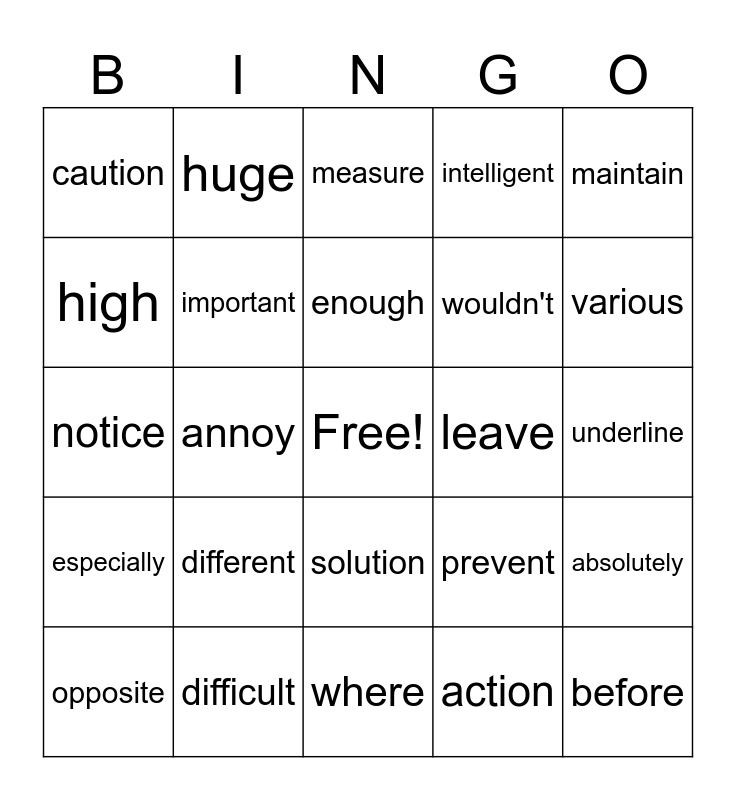 | B | I | N | G | O |
|---|---|---|---|---|
| caution | huge | measure | intelligent | maintain |
| high | important | enough | wouldn't | various |
| notice | annoy | Free! | leave | underline |
| especially | different | solution | prevent | absolutely |
| opposite | difficult | where | action | before |